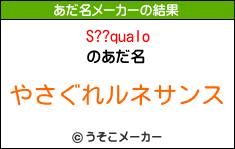 あだ名メーカーの結果

S??qualo
のあだ名

やさぐれルネサンス

© うそこメーカー